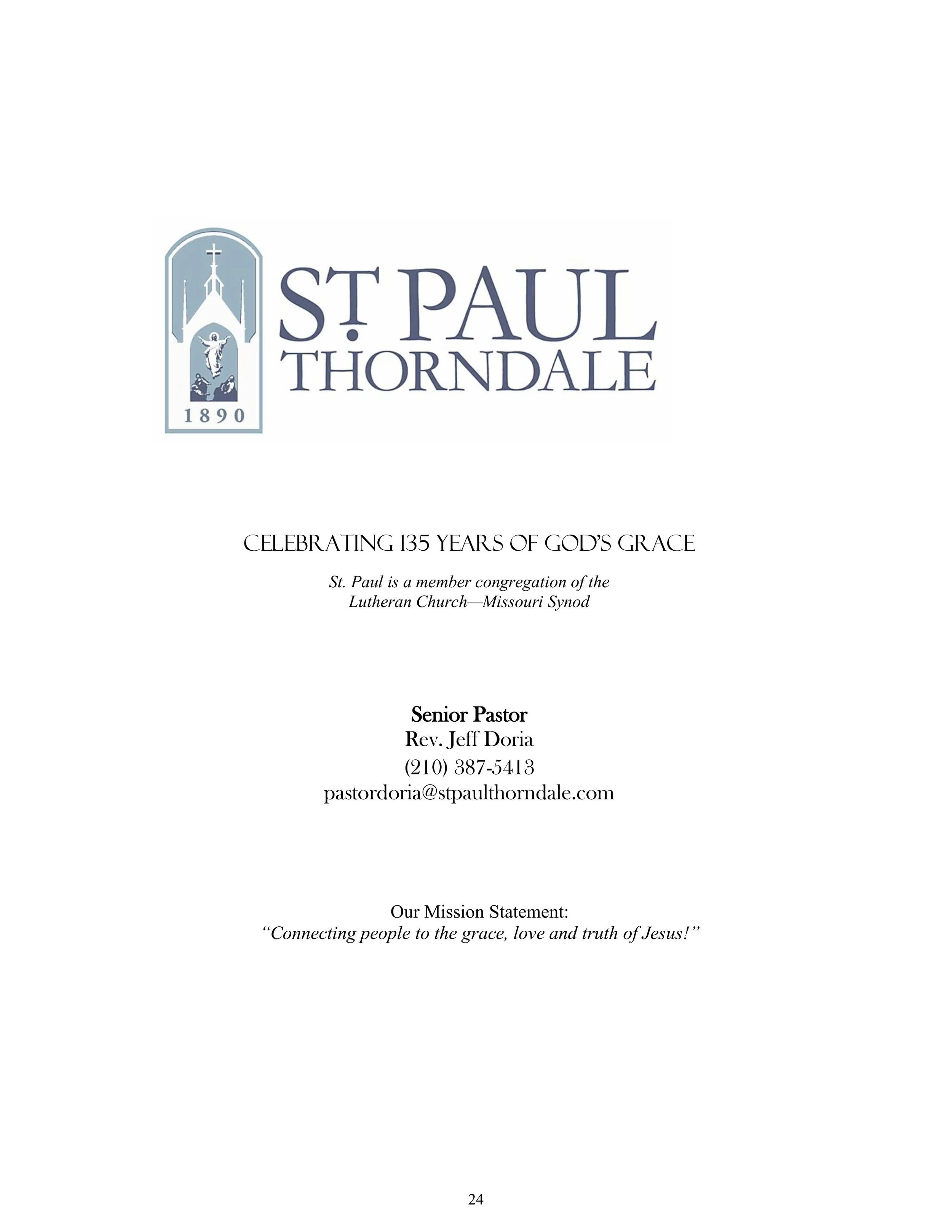 1890

ST. PAUL
THORNDALE

CELEBRATING 135 YEARS OF GOD'S GRACE

St. Paul is a member congregation of the Lutheran Church—Missouri Synod

Senior Pastor
Rev. Jeff Doria
(210) 387-5413
pastordoria@stpaulthorndale.com

Our Mission Statement:
"Connecting people to the grace, love and truth of Jesus!"

24